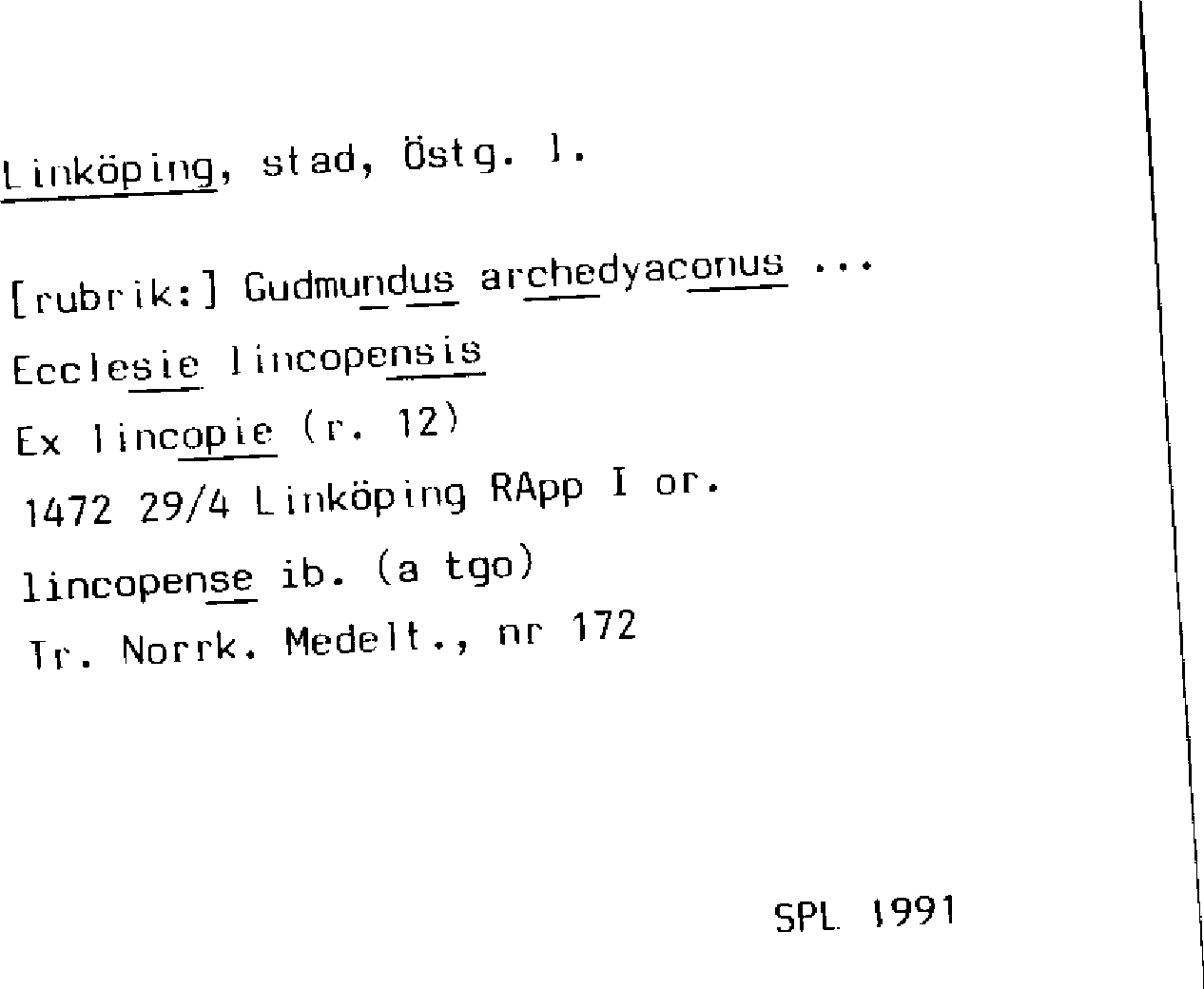 Linköping, stad, Östg. l.

[rubrik:] Gudmundus archedyaconus ...

Ecclesie lincopensis

Ex lincopie (r. 12)

1472 29/4 Linköping RApp I or.

lincopense ib. (a tgo)

Tr. Norrk. Medelt., nr 172

SPL 1991